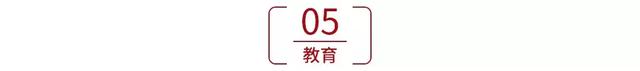 05

教育